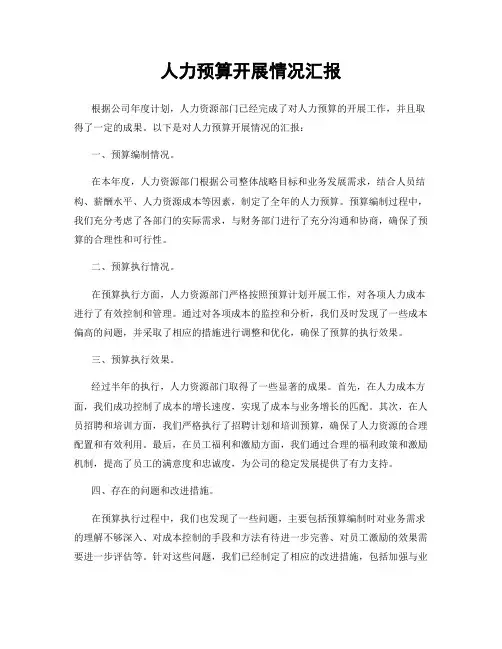 人力预算开展情况汇报

根据公司年度计划，人力资源部门已经完成了对人力预算的开展工作，并且取得了一定的成果。以下是对人力预算开展情况的汇报：

一、预算编制情况。

在本年度，人力资源部门根据公司整体战略目标和业务发展需求，结合人员结构、薪酬水平、人力资源成本等因素，制定了全年的人力预算。预算编制过程中，我们充分考虑了各部门的实际需求，与财务部门进行了充分沟通和协商，确保了预算的合理性和可行性。

二、预算执行情况。

在预算执行方面，人力资源部门严格按照预算计划开展工作，对各项人力成本进行了有效控制和管理。通过对各项成本的监控和分析，我们及时发现了一些成本偏高的问题，并采取了相应的措施进行调整和优化，确保了预算的执行效果。

三、预算执行效果。

经过半年的执行，人力资源部门取得了一些显著的成果。首先，在人力成本方面，我们成功控制了成本的增长速度，实现了成本与业务增长的匹配。其次，在人员招聘和培训方面，我们严格执行了招聘计划和培训预算，确保了人力资源的合理配置和有效利用。最后，在员工福利和激励方面，我们通过合理的福利政策和激励机制，提高了员工的满意度和忠诚度，为公司的稳定发展提供了有力支持。

四、存在的问题和改进措施。

在预算执行过程中，我们也发现了一些问题，主要包括预算编制时对业务需求的理解不够深入、对成本控制的手段和方法有待进一步完善、对员工激励的效果需要进一步评估等。针对这些问题，我们已经制定了相应的改进措施，包括加强与业